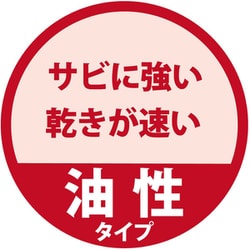 サビに強い
乾きが速い

油性
タイプ